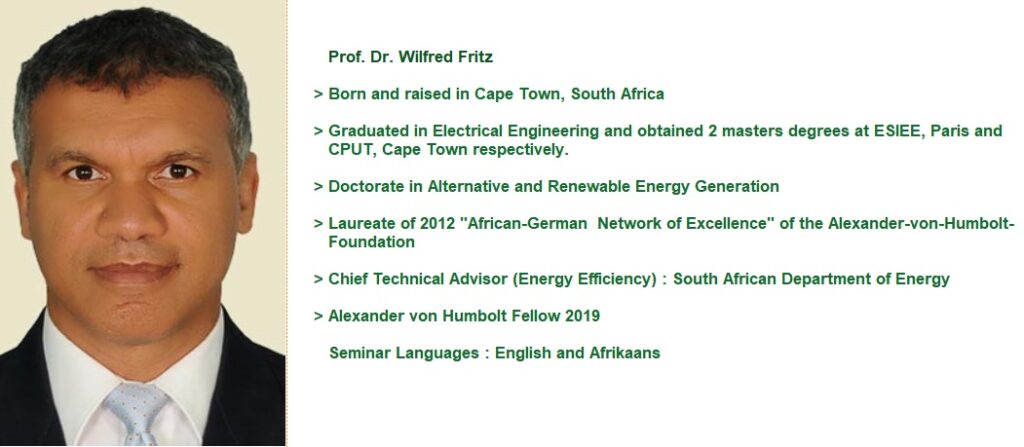 Prof. Dr. Wilfred Fritz

> Born and raised in Cape Town, South Africa

> Graduated in Electrical Engineering and obtained 2 masters degrees at ESIEE, Paris and CPUT, Cape Town respectively.

> Doctorate in Alternative and Renewable Energy Generation

> Laureate of 2012 "African-German Network of Excellence" of the Alexander-von-Humbolt-Foundation

> Chief Technical Advisor (Energy Efficiency) : South African Department of Energy

> Alexander von Humbolt Fellow 2019

Seminar Languages : English and Afrikaans